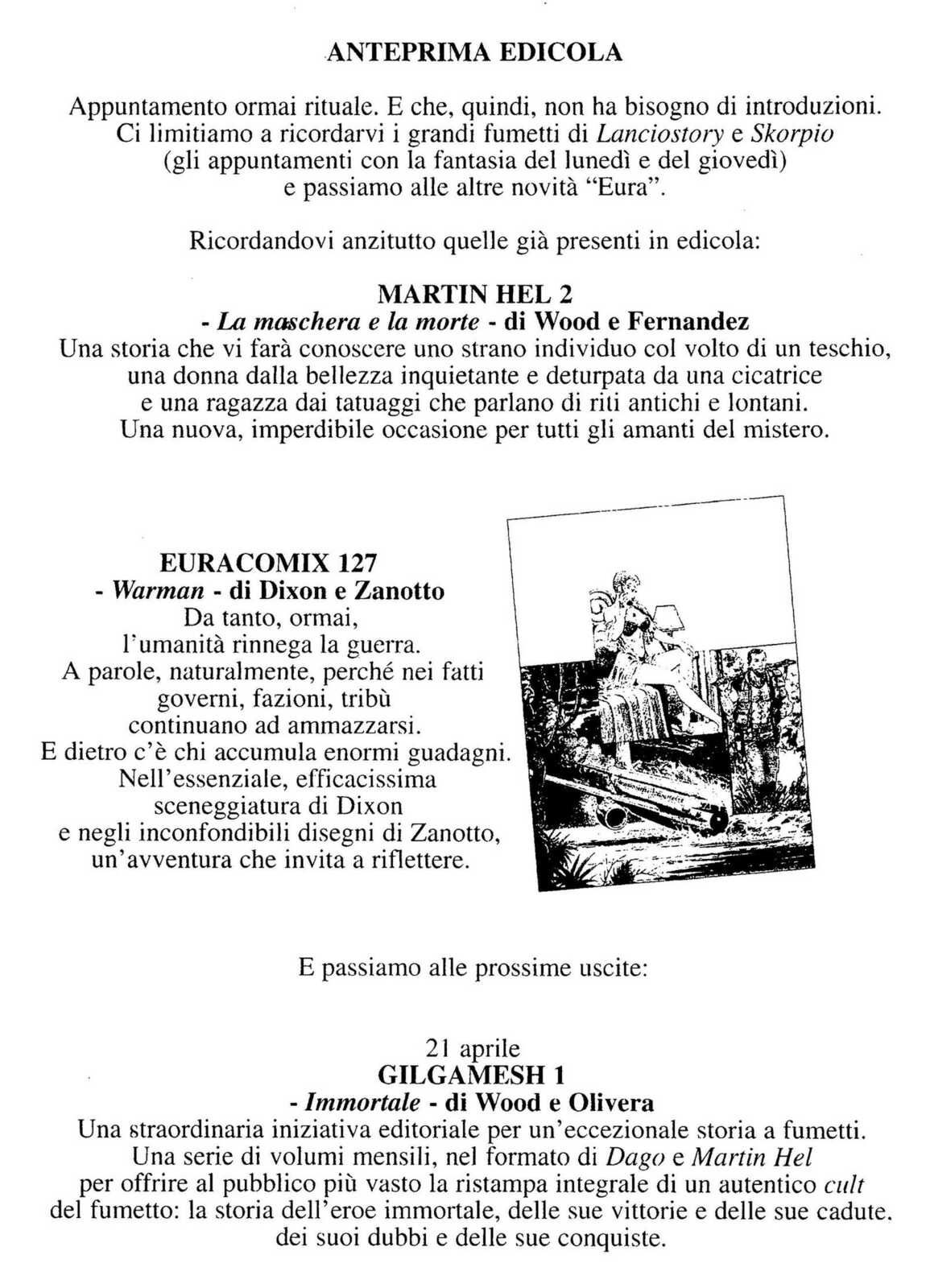 ANTEPRIMA EDICOLA

Appuntamento ormai rituale. E che, quindi, non ha bisogno di introduzioni. Ci limitiamo a ricordarvi i grandi fumetti di Lanciostory e Skorpio (gli appuntamenti con la fantasia del lunedì e del giovedì) e passiamo alle altre novità "Eura".

Ricordandovi anzitutto quelle già presenti in edicola:

MARTIN HEL 2
- La maschera e la morte - di Wood e Fernandez
Una storia che vi farà conoscere uno strano individuo col volto di un teschio, una donna dalla bellezza inquietante e deturpata da una cicatrice e una ragazza dai tatuaggi che parlano di riti antichi e lontani. Una nuova, imperdibile occasione per tutti gli amanti del mistero.

EURACOMIX 127
- Warman - di Dixon e Zanotto
Da tanto, ormai, l'umanità rinnega la guerra. A parole, naturalmente, perché nei fatti governi, fazioni, tribù continuano ad ammazzarsi. E dietro c'è chi accumula enormi guadagni. Nell'essenziale, efficacissima sceneggiatura di Dixon e negli inconfondibili disegni di Zanotto, un'avventura che invita a riflettere.

E passiamo alle prossime uscite:

21 aprile
GILGAMESH 1
- Immortale - di Wood e Olivera
Una straordinaria iniziativa editoriale per un'eccezionale storia a fumetti. Una serie di volumi mensili, nel formato di Dago e Martin Hel per offrire al pubblico più vasto la ristampa integrale di un autentico cult del fumetto: la storia dell'eroe immortale, delle sue vittorie e delle sue cadute. dei suoi dubbi e delle sue conquiste.